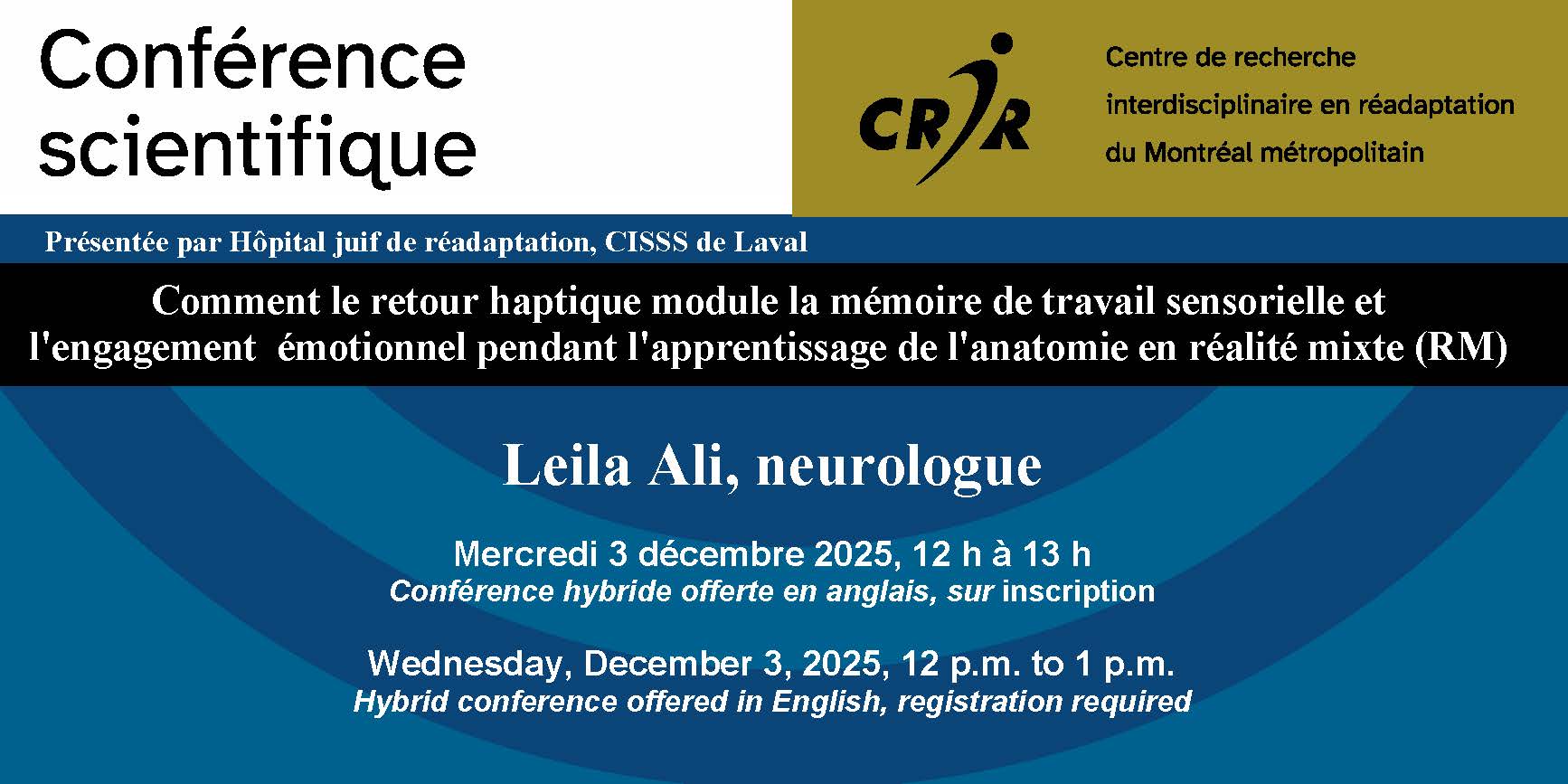 Conférence scientifique

CRIR

Centre de recherche
interdisciplinaire en réadaptation
du Montréal métropolitain

Présentée par Hôpital juif de réadaptation, CISSS de Laval

Comment le retour haptique module la mémoire de travail sensorielle et l'engagement émotionnel pendant l'apprentissage de l'anatomie en réalité mixte (RM)

Leila Ali, neurologue

Mercredi 3 décembre 2025, 12 h à 13 h
Conférence hybride offerte en anglais, sur inscription

Wednesday, December 3, 2025, 12 p.m. to 1 p.m.
Hybrid conference offered in English, registration required